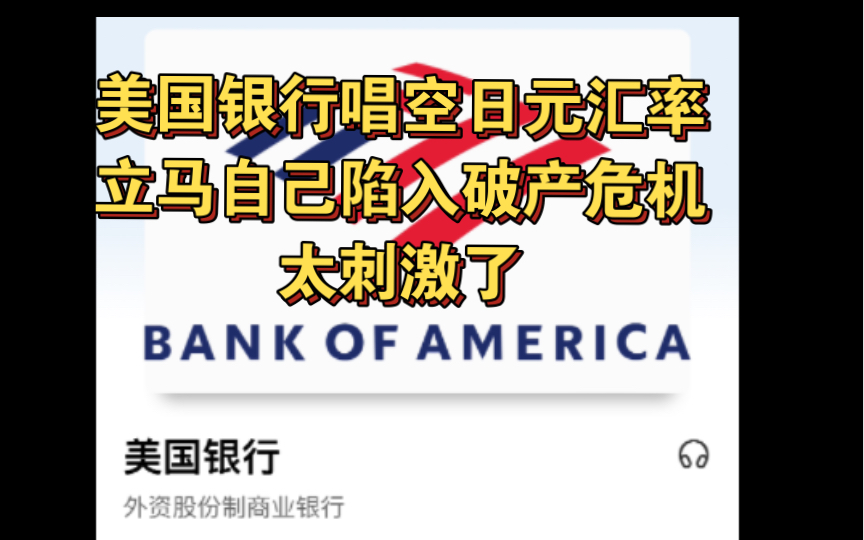 美国银行唱空日元汇率
立马自己陷入破产危机
太刺激了

BANK OF AMERICA

美国银行

外资股份制商业银行